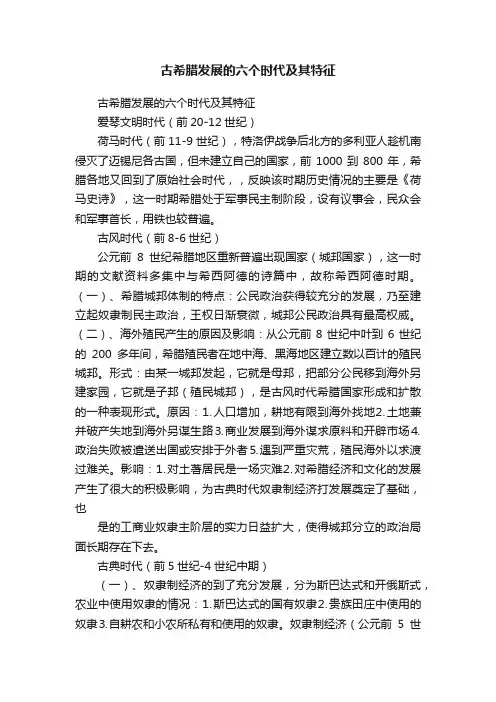 古希腊发展的六个时代及其特征

古希腊发展的六个时代及其特征

爱琴文明时代（前 20-12 世纪）

荷马时代（前 11-9 世纪），特洛伊战争后北方的多利亚人趁机南侵灭了迈锡尼各古国，但未建立自己的国家，前 1000 到 800 年，希腊各地又回到了原始社会时代，，反映该时期历史情况的主要是《荷马史诗》，这一时期希腊处于军事民主制阶段，设有议事会，民众会和军事首长，用铁也较普遍。

古风时代（前 8-6 世纪）

公元前 8 世纪希腊地区重新普遍出现国家（城邦国家），这一时期的文献资料多集中与希西阿德的诗篇中，故称希西阿德时期。（一）、希腊城邦体制的特点：公民政治获得较充分的发展，乃至建立起奴隶制民主政治，王权日渐衰微，城邦公民政治具有最高权威。（二）、海外殖民产生的原因及影响：从公元前 8 世纪中叶到 6 世纪的 200 多年间，希腊殖民者在地中海、黑海地区建立数以百计的殖民城邦。形式：由某一城邦发起，它就是母邦，把部分公民移到海外另建家园，它就是子邦（殖民城邦），是古风时代希腊国家形成和扩散的一种表现形式。原因：1.人口增加，耕地有限到海外找地2.土地兼并破产失地到海外另谋生路3.商业发展到海外谋求原料和开辟市场4.政治失败被遣送出国或安排于外者5.遇到严重灾荒，殖民海外以求渡过难关。影响：1.对土著居民是一场灾难2.对希腊经济和文化的发展产生了很大的积极影响，为古典时代奴隶制经济打发展奠定了基础，也

是的工商业奴隶主阶层的实力日益扩大，使得城邦分立的政治局面长期存在下去。

古典时代（前 5 世纪-4 世纪中期）

（一）、奴隶制经济的到了充分发展，分为斯巴达式和开俄斯式，农业中使用奴隶的情况：1.斯巴达式的国有奴隶2.贵族田庄中使用的奴隶3.自耕农和小农所私有和使用的奴隶。奴隶制经济（公元前 5 世